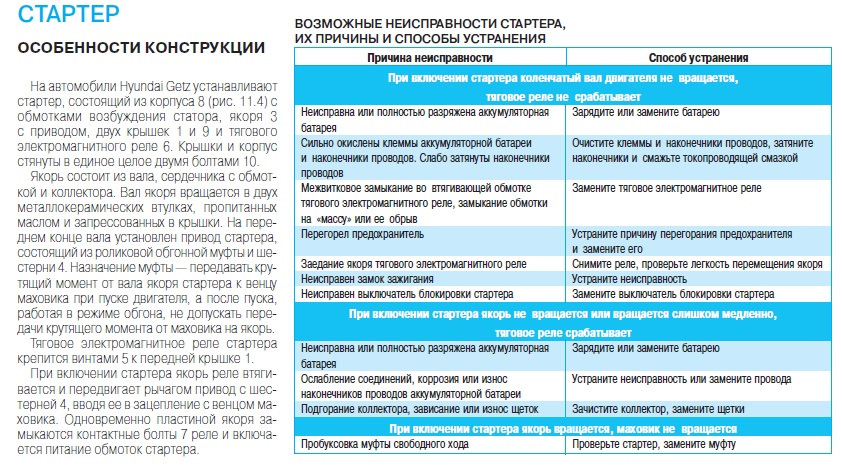 СТАРТЕР

ОСОБЕННОСТИ КОНСТРУКЦИИ

На автомобили Hyundai Getz устанавливают стартер, состоящий из корпуса 8 (рис. 11.4) с обмотками возбуждения статора, якоря 3 с приводом, двух крышек 1 и 9 и тягового электромагнитного реле 6. Крышки и корпус стянуты в единое целое двумя болтами 10.

Якорь состоит из вала, сердечника с обмоткой и коллектора. Вал якоря вращается в двух металлокерамических втулках, пропитанных маслом и запрессованных в крышки. На переднем конце вала установлен привод стартера, состоящий из роликовой обгонной муфты и шестерни 4. Назначение муфты — передавать крутящий момент от вала якоря стартера к венцу маховика при пуске двигателя, а после пуска, работая в режиме обгона, не допускать передачи крутящего момента от маховика на якорь.

Тяговое электромагнитное реле стартера крепится винтами 5 к передней крышке 1.

При включении стартера якорь реле втягивается и передвигает рычагом привод с шестерней 4, вводя ее в зацепление с венцом маховика. Одновременно пластиной якоря замыкаются контактные болты 7 реле и включается питание обмоток стартера.

ВОЗМОЖНЫЕ НЕИСПРАВНОСТИ СТАРТЕРА, ИХ ПРИЧИНЫ И СПОСОБЫ УСТРАНЕНИЯ

| Причина неисправности | Способ устранения |
|---|---|
| При включении стартера коленчатый вал двигателя не вращается, тяговое реле не срабатывает | |
| Неисправна или полностью разряжена аккумуляторная батарея | Зарядите или замените батарею |
| Сильно окислены клеммы аккумуляторной батареи и наконечники проводов. Слабо затянуты наконечники проводов | Очистите клеммы и наконечники проводов, затяните наконечники и смажьте токопроводящей смазкой |
| Межвитковое замыкание во втягивающей обмотке тягового электромагнитного реле, замыкание обмотки на «массу» или ее обрыв | Замените тяговое электромагнитное реле |
| Перегорел предохранитель | Устраните причину перегорания предохранителя и замените его |
| Заедание якоря тягового электромагнитного реле | Снимите реле, проверьте легкость перемещения якоря |
| Неисправен замок зажигания | Устраните неисправность |
| Неисправен выключатель блокировки стартера | Замените выключатель блокировки стартера |
| При включении стартера якорь не вращается или вращается слишком медленно, тяговое реле срабатывает | |
| Неисправна или полностью разряжена аккумуляторная батарея | Зарядите или замените батарею |
| Ослабление соединений, коррозия или износ наконечников проводов аккумуляторной батареи | Устраните неисправность или замените провода |
| Подгорание коллектора, зависание или износ щеток | Зачистите коллектор, замените щетки |
| При включении стартера якорь вращается, маховик не вращается | |
| Пробуксовка муфты свободного хода | Проверьте стартер, замените муфту |